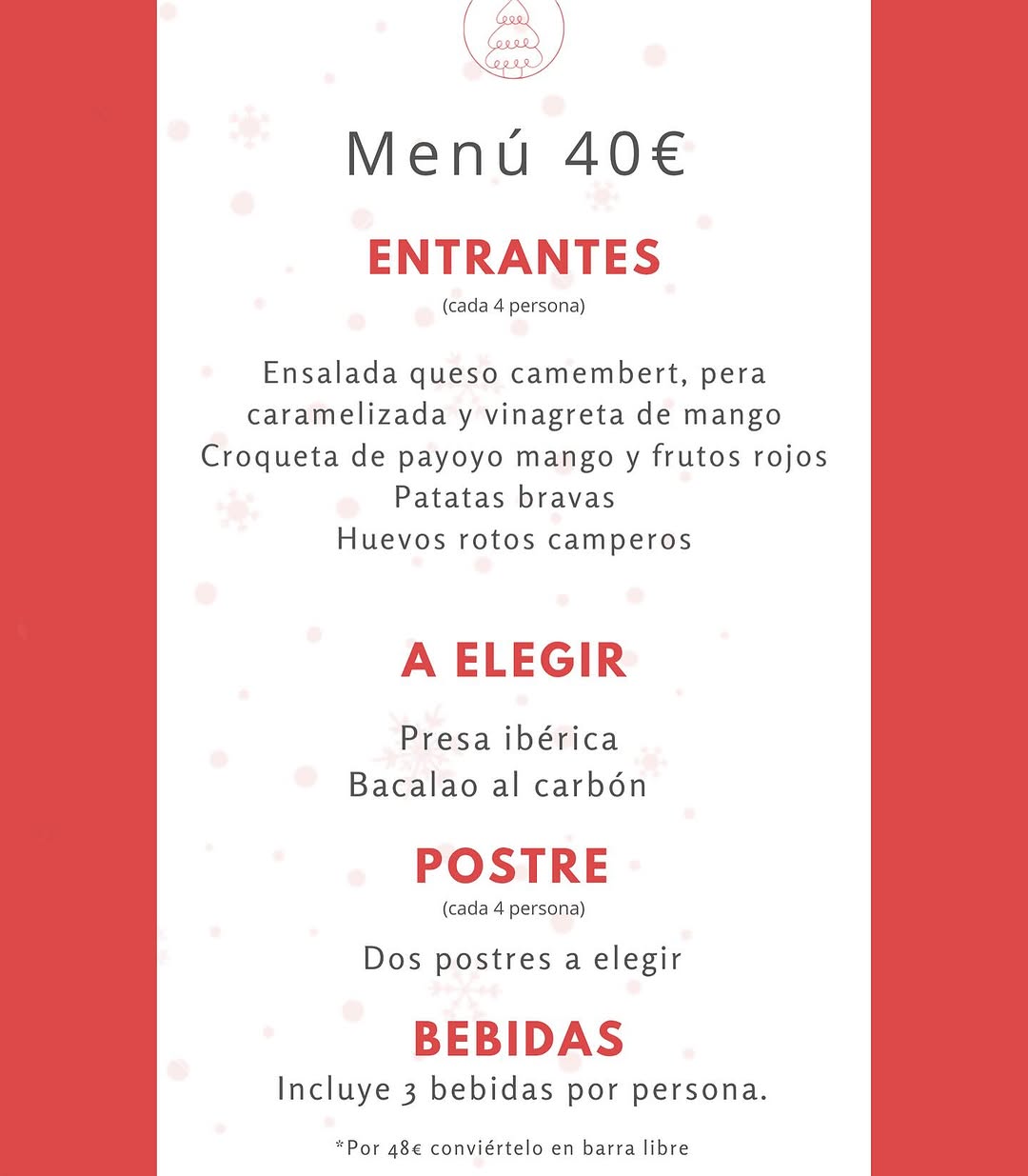 Menú 40€

ENTRANTES

(cada 4 persona)

Ensalada queso camembert, pera caramelizada y vinagreta de mango
Croqueta de payoyo mango y frutos rojos
Patatas bravas
Huevos rotos camperos

A ELEGIR

Presa ibérica
Bacalao al carbón

POSTRE

(cada 4 persona)

Dos postres a elegir

BEBIDAS

Incluye 3 bebidas por persona.

*Por 48€ conviértelo en barra libre